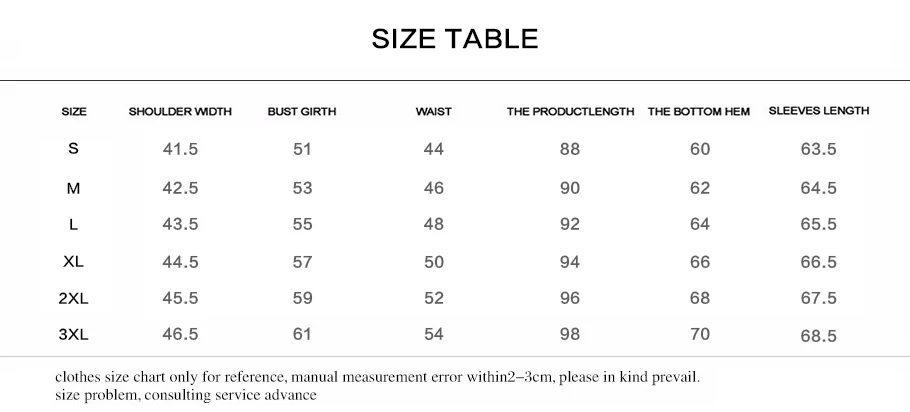 SIZE TABLE

| SIZE | SHOULDER WIDTH | BUST GIRTH | WAIST | THE PRODUCTLENGTH | THE BOTTOM HEM | SLEEVES LENGTH |
|---|---|---|---|---|---|---|
| S | 41.5 | 51 | 44 | 88 | 60 | 63.5 |
| M | 42.5 | 53 | 46 | 90 | 62 | 64.5 |
| L | 43.5 | 55 | 48 | 92 | 64 | 65.5 |
| XL | 44.5 | 57 | 50 | 94 | 66 | 66.5 |
| 2XL | 45.5 | 59 | 52 | 96 | 68 | 67.5 |
| 3XL | 46.5 | 61 | 54 | 98 | 70 | 68.5 |

clothes size chart only for reference, manual measurement error within2–3cm, please in kind prevail.
size problem, consulting service advance